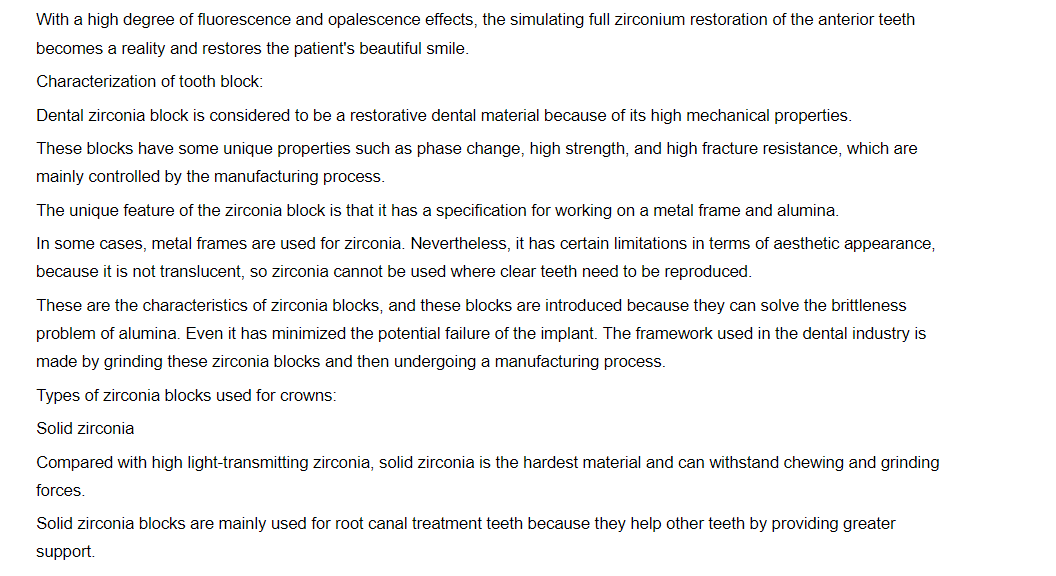 With a high degree of fluorescence and opalescence effects, the simulating full zirconium restoration of the anterior teeth becomes a reality and restores the patient's beautiful smile.

Characterization of tooth block:

Dental zirconia block is considered to be a restorative dental material because of its high mechanical properties.

These blocks have some unique properties such as phase change, high strength, and high fracture resistance, which are mainly controlled by the manufacturing process.

The unique feature of the zirconia block is that it has a specification for working on a metal frame and alumina.

In some cases, metal frames are used for zirconia. Nevertheless, it has certain limitations in terms of aesthetic appearance, because it is not translucent, so zirconia cannot be used where clear teeth need to be reproduced.

These are the characteristics of zirconia blocks, and these blocks are introduced because they can solve the brittleness problem of alumina. Even it has minimized the potential failure of the implant. The framework used in the dental industry is made by grinding these zirconia blocks and then undergoing a manufacturing process.

Types of zirconia blocks used for crowns:

Solid zirconia

Compared with high light-transmitting zirconia, solid zirconia is the hardest material and can withstand chewing and grinding forces.

Solid zirconia blocks are mainly used for root canal treatment teeth because they help other teeth by providing greater support.